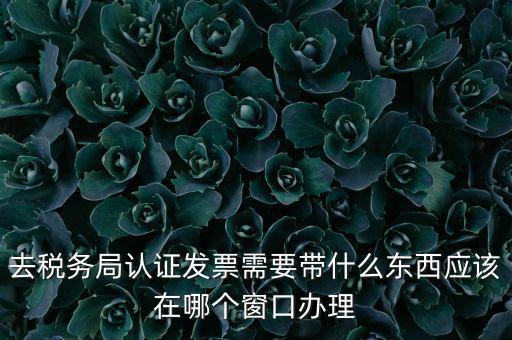 去税务局认证发票需要带什么东西应该在哪个窗口办理